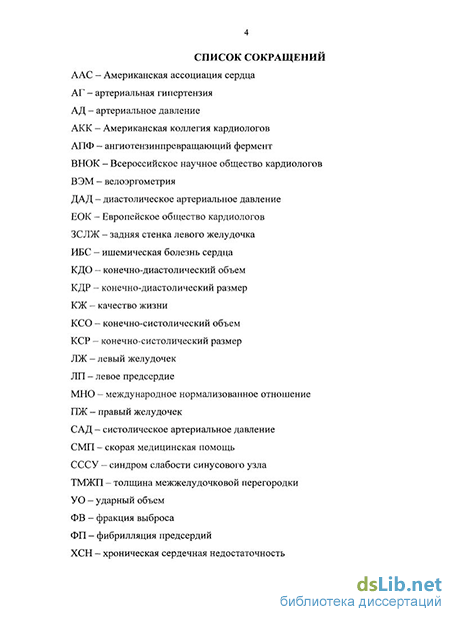 4

СПИСОК СОКРАЩЕНИЙ

ААС – Американская ассоциация сердца

АГ – артериальная гипертензия

АД – артериальное давление

АКК – Американская коллегия кардиологов

АПФ – ангиотензинпревращающий фермент

ВНОК – Всероссийское научное общество кардиологов

ВЭМ – велоэргометрия

ДАД – диастолическое артериальное давление

ЕОК – Европейское общество кардиологов

ЗСЛЖ – задняя стенка левого желудочка

ИБС – ишемическая болезнь сердца

КДО – конечно-диастолический объем

КДР – конечно-диастолический размер

КЖ – качество жизни

КСО – конечно-систолический объем

КСР – конечно-систолический размер

ЛЖ – левый желудочек

ЛП – левое предсердие

МНО – международное нормализованное отношение

ПЖ – правый желудочек

САД – систолическое артериальное давление

СМП – скорая медицинская помощь

СССУ – синдром слабости синусового узла

ТМЖП – толщина межжелудочковой перегородки

УО – ударный объем

ФВ – фракция выброса

ФП – фибрилляция предсердий

ХСН – хроническая сердечная недостаточность

dsLib.net
библиотека диссертаций